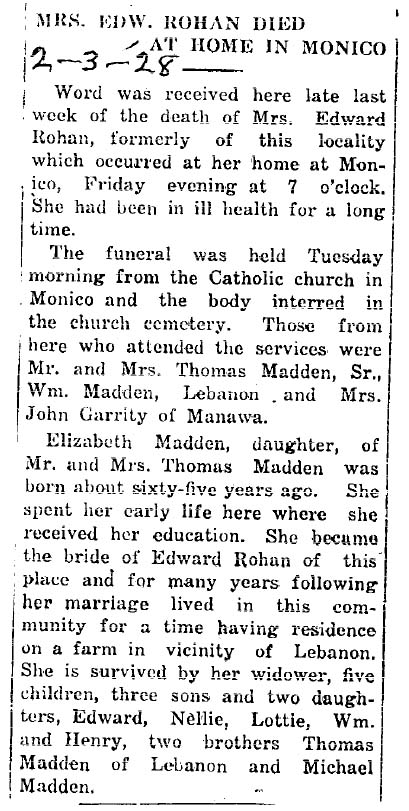 MRS. EDW. ROHAN DIED AT HOME IN MONICO

2-3-28

Word was received here late last week of the death of Mrs. Edward Rohan, formerly of this locality which occurred at her home at Monico, Friday evening at 7 o'clock. She had been in ill health for a long time.

The funeral was held Tuesday morning from the Catholic church in Monico and the body interred in the church cemetery. Those from here who attended the services were Mr. and Mrs. Thomas Madden, Sr., Wm. Madden, Lebanon and Mrs. John Garrity of Manawa.

Elizabeth Madden, daughter, of Mr. and Mrs. Thomas Madden was born about sixty-five years ago. She spent her early life here where she received her education. She became the bride of Edward Rohan of this place and for many years following her marriage lived in this community for a time having residence on a farm in vicinity of Lebanon. She is survived by her widower, five children, three sons and two daughters, Edward, Nellie, Lottie, Wm. and Henry, two brothers Thomas Madden of Lebanon and Michael Madden.